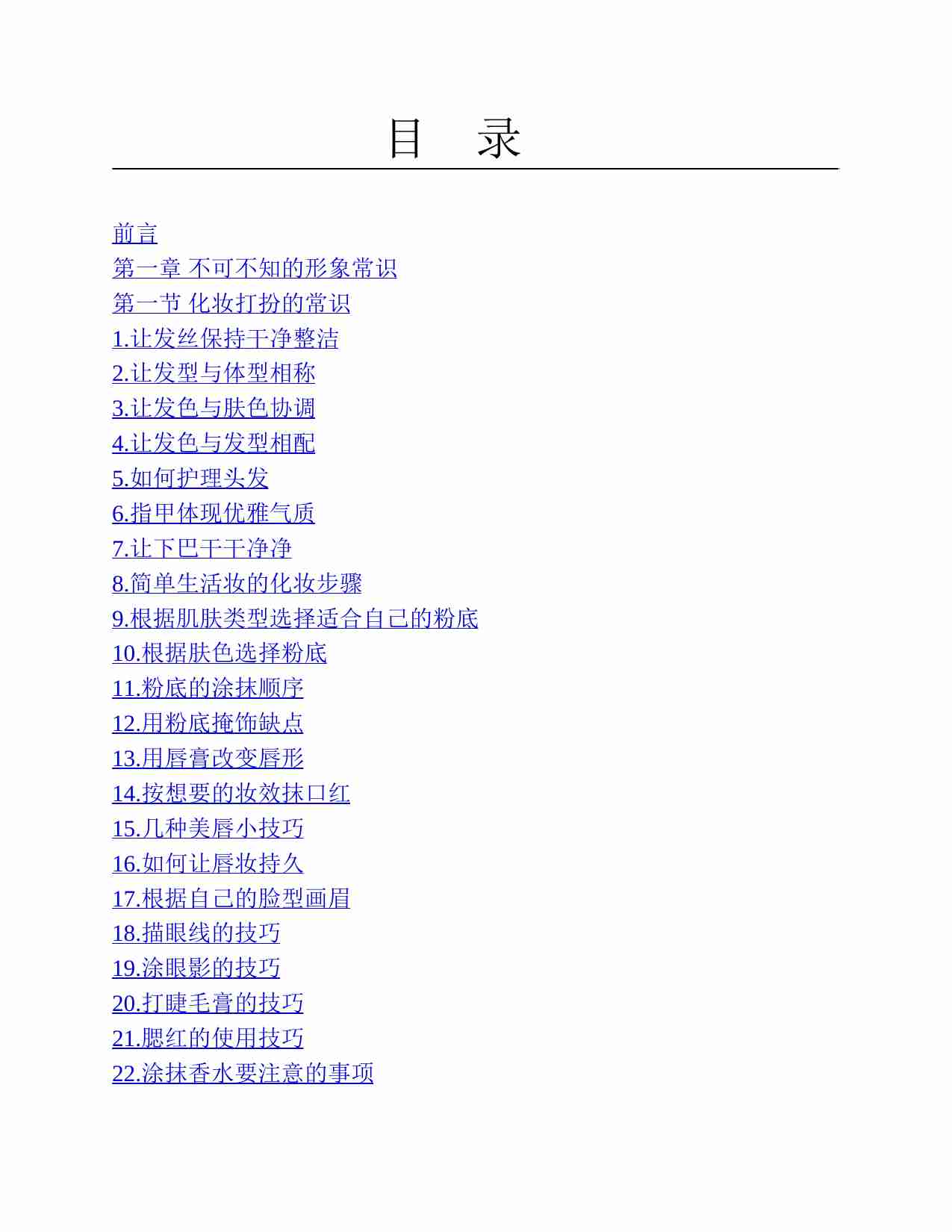 目　录

前言
第一章 不可不知的形象常识
第一节 化妆打扮的常识
1.让发丝保持干净整洁
2.让发型与体型相称
3.让发色与肤色协调
4.让发色与发型相配
5.如何护理头发
6.指甲体现优雅气质
7.让下巴干干净净
8.简单生活妆的化妆步骤
9.根据肌肤类型选择适合自己的粉底
10.根据肤色选择粉底
11.粉底的涂抹顺序
12.用粉底掩饰缺点
13.用唇膏改变唇形
14.按想要的妆效抹口红
15.几种美唇小技巧
16.如何让唇妆持久
17.根据自己的脸型画眉
18.描眼线的技巧
19.涂眼影的技巧
20.打睫毛膏的技巧
21.腮红的使用技巧
22.涂抹香水要注意的事项